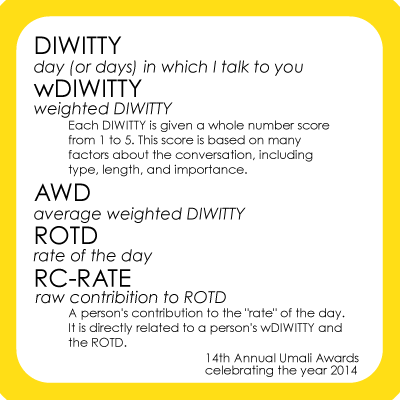 DIWITTY
day (or days) in which I talk to you

wDIWITTY
weighted DIWITTY

Each DIWITTY is given a whole number score from 1 to 5. This score is based on many factors about the conversation, including type, length, and importance.

AWD
average weighted DIWITTY

ROTD
rate of the day

RC-RATE
raw contribition to ROTD

A person's contribution to the "rate" of the day. It is directly related to a person's wDIWITTY and the ROTD.

14th Annual Umali Awards
celebrating the year 2014